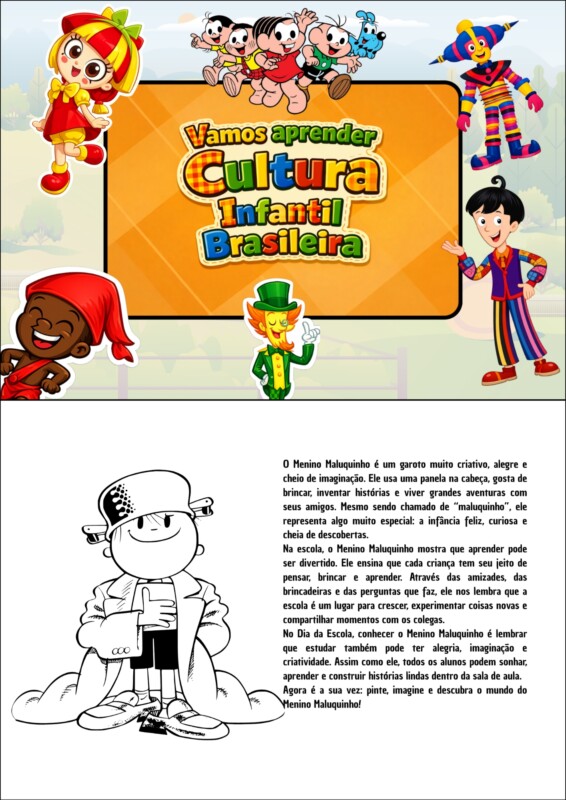 Vamos aprender
Cultura
Infantil
Brasileira

O Menino Maluquinho é um garoto muito criativo, alegre e cheio de imaginação. Ele usa uma panela na cabeça, gosta de brincar, inventar histórias e viver grandes aventuras com seus amigos. Mesmo sendo chamado de "maluquinho", ele representa algo muito especial: a infância feliz, curiosa e cheia de descobertas.
Na escola, o Menino Maluquinho mostra que aprender pode ser divertido. Ele ensina que cada criança tem seu jeito de pensar, brincar e aprender. Através das amizades, das brincadeiras e das perguntas que faz, ele nos lembra que a escola é um lugar para crescer, experimentar coisas novas e compartilhar momentos com os colegas.
No Dia da Escola, conhecer o Menino Maluquinho é lembrar que estudar também pode ter alegria, imaginação e criatividade. Assim como ele, todos os alunos podem sonhar, aprender e construir histórias lindas dentro da sala de aula.
Agora é a sua vez: pinte, imagine e descubra o mundo do Menino Maluquinho!